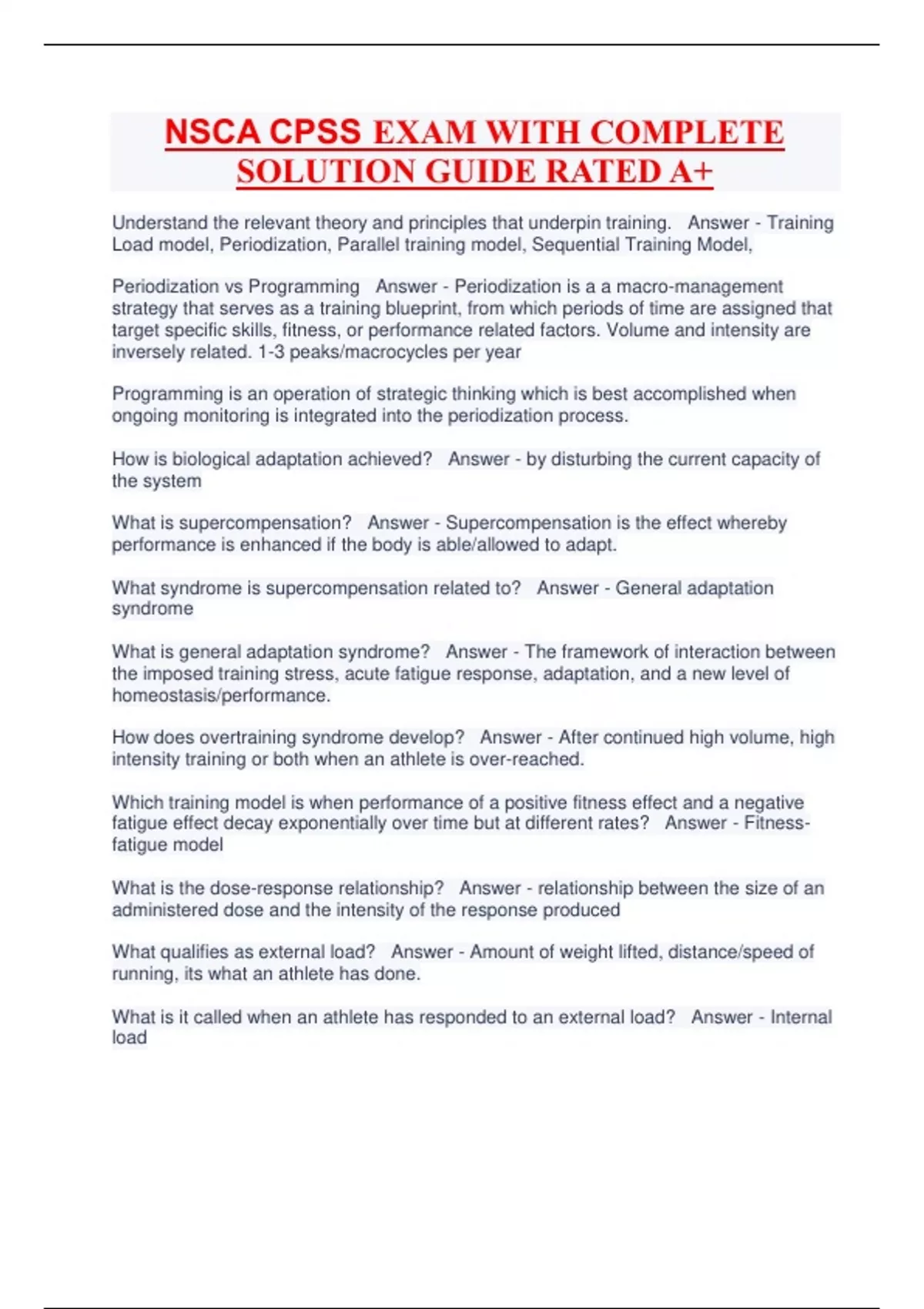 NSCA CPSS EXAM WITH COMPLETE SOLUTION GUIDE RATED A+

Understand the relevant theory and principles that underpin training.   Answer - Training Load model, Periodization, Parallel training model, Sequential Training Model,

Periodization vs Programming   Answer - Periodization is a a macro-management strategy that serves as a training blueprint, from which periods of time are assigned that target specific skills, fitness, or performance related factors. Volume and intensity are inversely related. 1-3 peaks/macrocycles per year

Programming is an operation of strategic thinking which is best accomplished when ongoing monitoring is integrated into the periodization process.

How is biological adaptation achieved?   Answer - by disturbing the current capacity of the system

What is supercompensation?   Answer - Supercompensation is the effect whereby performance is enhanced if the body is able/allowed to adapt.

What syndrome is supercompensation related to?   Answer - General adaptation syndrome

What is general adaptation syndrome?   Answer - The framework of interaction between the imposed training stress, acute fatigue response, adaptation, and a new level of homeostasis/performance.

How does overtraining syndrome develop?   Answer - After continued high volume, high intensity training or both when an athlete is over-reached.

Which training model is when performance of a positive fitness effect and a negative fatigue effect decay exponentially over time but at different rates?   Answer - Fitness-fatigue model

What is the dose-response relationship?   Answer - relationship between the size of an administered dose and the intensity of the response produced

What qualifies as external load?   Answer - Amount of weight lifted, distance/speed of running, its what an athlete has done.

What is it called when an athlete has responded to an external load?   Answer - Internal load